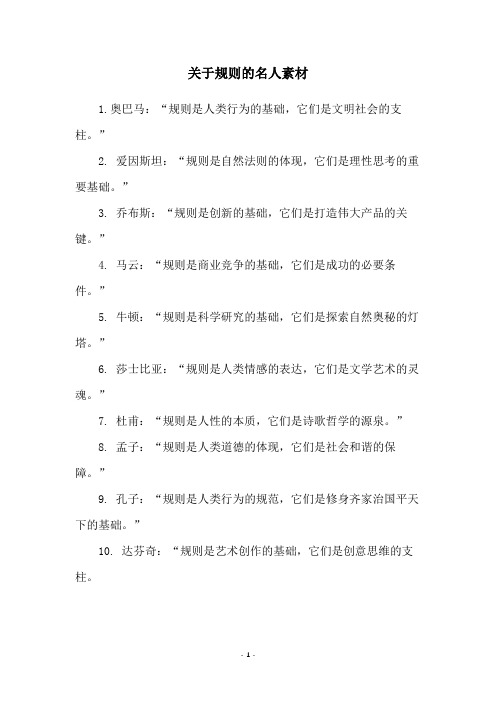 关于规则的名人素材

1.奥巴马：“规则是人类行为的基础，它们是文明社会的支柱。”

2. 爱因斯坦：“规则是自然法则的体现，它们是理性思考的重要基础。”

3. 乔布斯：“规则是创新的基础，它们是打造伟大产品的关键。”

4. 马云：“规则是商业竞争的基础，它们是成功的必要条件。”

5. 牛顿：“规则是科学研究的基础，它们是探索自然奥秘的灯塔。”

6. 莎士比亚：“规则是人类情感的表达，它们是文学艺术的灵魂。”

7. 杜甫：“规则是人性的本质，它们是诗歌哲学的源泉。”

8. 孟子：“规则是人类道德的体现，它们是社会和谐的保障。”

9. 孔子：“规则是人类行为的规范，它们是修身齐家治国平天下的基础。”

10. 达芬奇：“规则是艺术创作的基础，它们是创意思维的支柱。

- 1 -